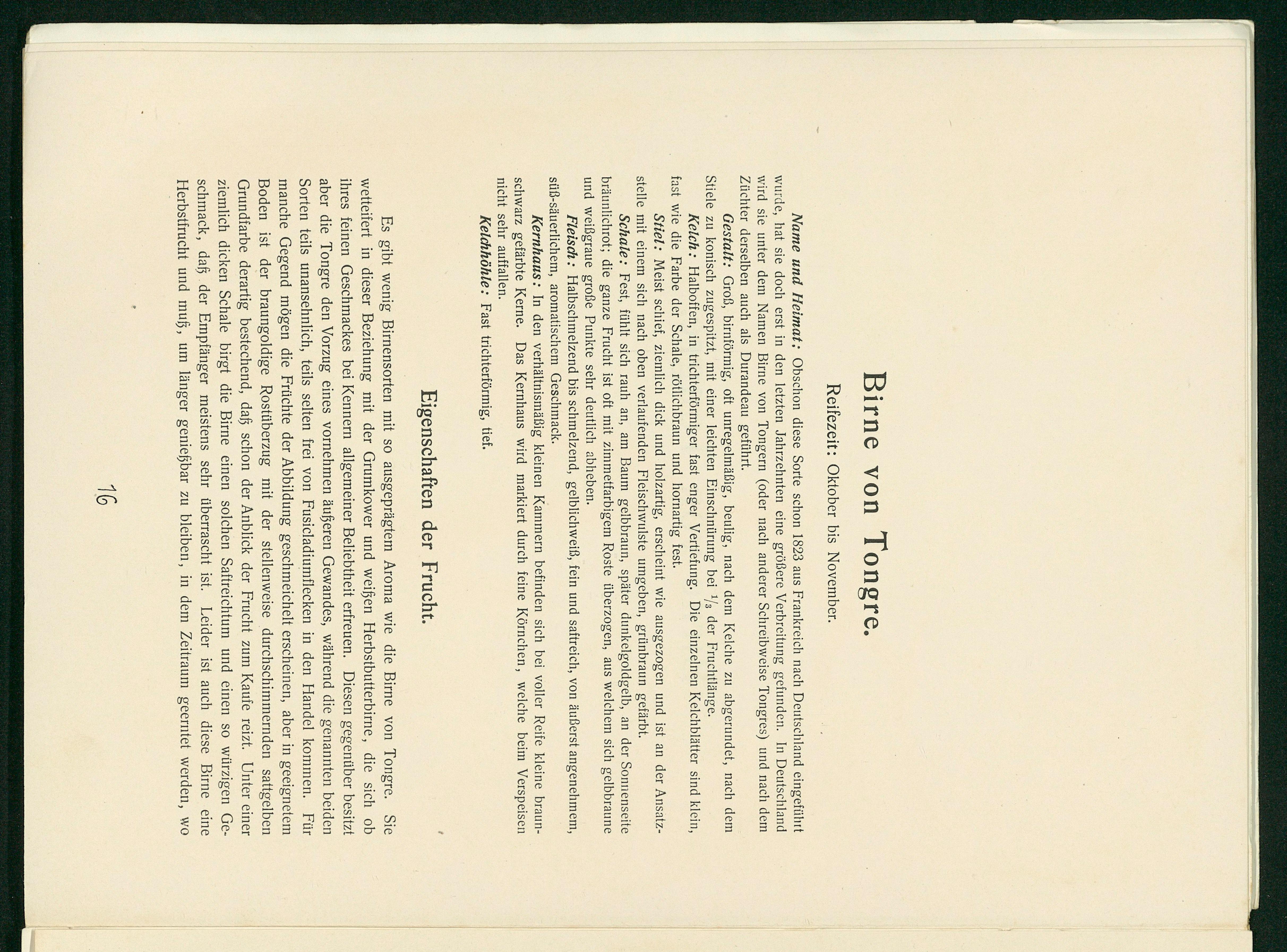 Birne von Tongre.

Reifezeit: Oktober bis November.

Name und Heimat: Obschon diese Sorte schon 1823 aus Frankreich nach Deutschland eingeführt wurde, hat sie doch erst in den letzten Jahrzehnten eine größere Verbreitung gefunden. In Deutschland wird sie unter dem Namen Birne von Tongern (oder nach anderer Schreibweise Tongres) und nach dem Züchter derselben auch als Durandeau geführt.

Gestalt: Groß, birnförmig, oft unregelmäßig, beulig, nach dem Kelche zu abgerundet, nach dem Stiele zu konisch zugespitzt, mit einer leichten Einschnürung bei $\frac{1}{3}$ der Fruchtlänge.

Kelch: Halboffen, in trichterförmiger fast enger Vertiefung. Die einzelnen Kelchblätter sind klein, fast wie die Farbe der Schale, rötlichbraun und hornartig fest.

Stiel: Meist schief, ziemlich dick und holzartig, erscheint wie ausgezogen und ist an der Ansatzstelle mit einem sich nach oben verlaufenden Fleischwulste umgeben, grünbraun gefärbt.

Schale: Fest, fühlt sich rauh an, am Baum gelbbraun, später dunkelgoldgelb, an der Sonnenseite bräunlichrot; die ganze Frucht ist oft mit zimmetfarbigem Roste überzogen, aus welchem sich gelbbraune und weißgraue große Punkte sehr deutlich abheben.

Fleisch: Halbschmelzend bis schmelzend, gelblichweiß, fein und saftreich, von äußerst angenehmem, süß-säuerlichem, aromatischem Geschmack.

Kernhaus: In den verhältnismäßig kleinen Kammern befinden sich bei voller Reife kleine braunschwarz gefärbte Kerne. Das Kernhaus wird markiert durch feine Körnchen, welche beim Verspeisen nicht sehr auffallen.

Kelchhöhle: Fast trichterförmig, tief.

Eigenschaften der Frucht.

Es gibt wenig Birnensorten mit so ausgeprägtem Aroma wie die Birne von Tongre. Sie wetteifert in dieser Beziehung mit der Grumkower und weißen Herbstbutterbirne, die sich ob ihres feinen Geschmackes bei Kennern allgemeiner Beliebtheit erfreuen. Diesen gegenüber besitzt aber die Tongre den Vorzug eines vornehmen äußeren Gewandes, während die genannten beiden Sorten teils unansehnlich, teils selten frei von Fusicladiumflecken in den Handel kommen. Für manche Gegend mögen die Früchte der Abbildung geschmeichelt erscheinen, aber in geeignetem Boden ist der braungoldige Rostüberzug mit der stellenweise durchschimmernden sattgelben Grundfarbe derartig bestechend, daß schon der Anblick der Frucht zum Kaufe reizt. Unter einer ziemlich dicken Schale birgt die Birne einen solchen Saftreichtum und einen so würzigen Geschmack, daß der Empfänger meistens sehr überrascht ist. Leider ist auch diese Birne eine Herbstfrucht und muß, um länger genießbar zu bleiben, in dem Zeitraum geerntet werden, wo

16